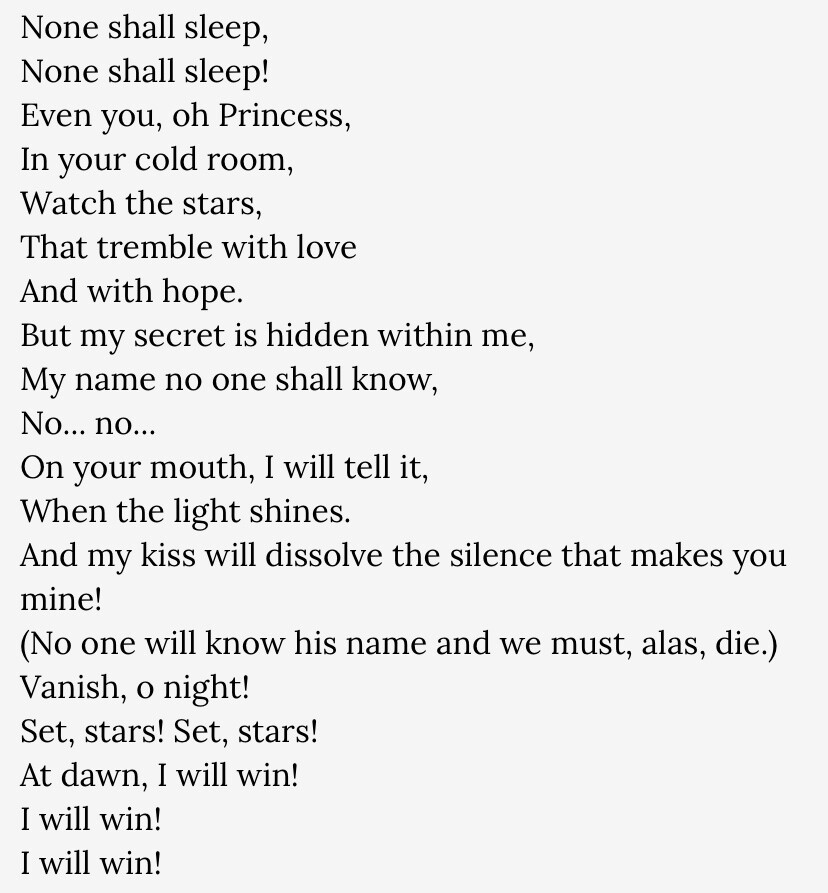 None shall sleep,
None shall sleep!
Even you, oh Princess,
In your cold room,
Watch the stars,
That tremble with love
And with hope.
But my secret is hidden within me,
My name no one shall know,
No... no...
On your mouth, I will tell it,
When the light shines.
And my kiss will dissolve the silence that makes you mine!
(No one will know his name and we must, alas, die.)
Vanish, o night!
Set, stars! Set, stars!
At dawn, I will win!
I will win!
I will win!